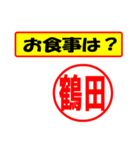 お食事は？

鶴田